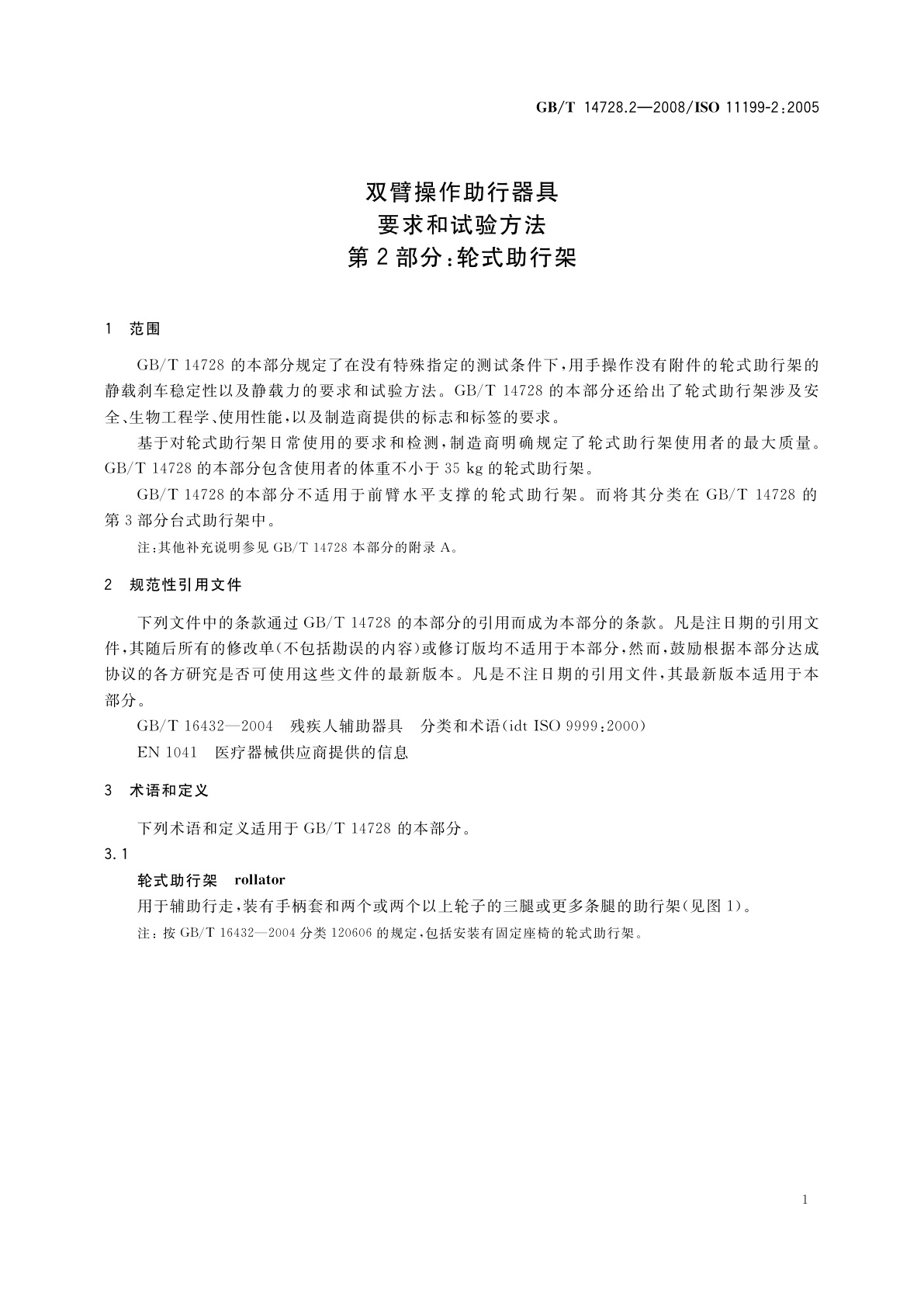 GB/T 14728.2—2008/ISO 11199-2:2005

双臂操作助行器具
要求和试验方法
第2部分:轮式助行架

1 范围

GB/T 14728 的本部分规定了在没有特殊指定的测试条件下,用手操作没有附件的轮式助行架的静载刹车稳定性以及静载力的要求和试验方法。GB/T 14728 的本部分还给出了轮式助行架涉及安全、生物工程学、使用性能,以及制造商提供的标志和标签的要求。

基于对轮式助行架日常使用的要求和检测,制造商明确规定了轮式助行架使用者的最大质量。GB/T 14728 的本部分包含使用者的体重不小于 35 kg 的轮式助行架。

GB/T 14728 的本部分不适用于前臂水平支撑的轮式助行架。而将其分类在 GB/T 14728 的第 3 部分台式助行架中。

注:其他补充说明参见 GB/T 14728 本部分的附录 A。

2 规范性引用文件

下列文件中的条款通过 GB/T 14728 的本部分的引用而成为本部分的条款。凡是注日期的引用文件,其随后所有的修改单(不包括勘误的内容)或修订版均不适用于本部分,然而,鼓励根据本部分达成协议的各方研究是否可使用这些文件的最新版本。凡是不注日期的引用文件,其最新版本适用于本部分。

GB/T 16432—2004 残疾人辅助器具 分类和术语(idt ISO 9999:2000)

EN 1041 医疗器械供应商提供的信息

3 术语和定义

下列术语和定义适用于 GB/T 14728 的本部分。

3.1

轮式助行架 rollator

用于辅助行走,装有手柄套和两个或两个以上轮子的三腿或更多条腿的助行架(见图 1)。

注:按 GB/T 16432—2004 分类 120606 的规定,包括安装有固定座椅的轮式助行架。

1